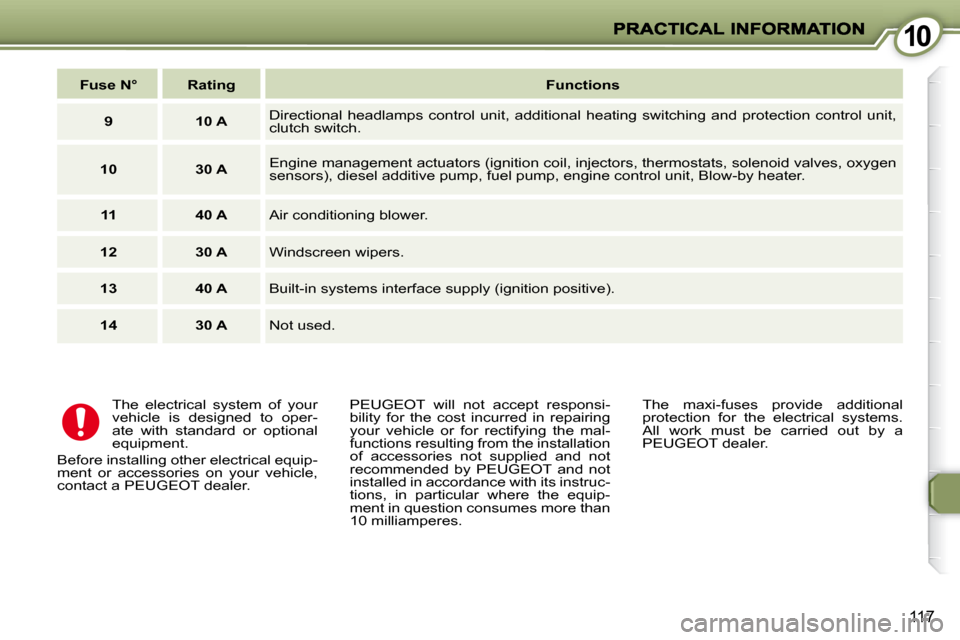 PRACTICAL INFORMATION

10

| Fuse N° | Rating | Functions |
|---|---|---|
| 9 | 10 A | Directional headlamps control unit, additional heating switching and protection control unit, clutch switch. |
| 10 | 30 A | Engine management actuators (ignition coil, injectors, thermostats, solenoid valves, oxygen sensors), diesel additive pump, fuel pump, engine control unit, Blow-by heater. |
| 11 | 40 A | Air conditioning blower. |
| 12 | 30 A | Windscreen wipers. |
| 13 | 40 A | Built-in systems interface supply (ignition positive). |
| 14 | 30 A | Not used. |

The electrical system of your vehicle is designed to operate with standard or optional equipment.

Before installing other electrical equipment or accessories on your vehicle, contact a PEUGEOT dealer.

PEUGEOT will not accept responsibility for the cost incurred in repairing your vehicle or for rectifying the malfunctions resulting from the installation of accessories not supplied and not recommended by PEUGEOT and not installed in accordance with its instructions, in particular where the equipment in question consumes more than 10 milliamperes.

The maxi-fuses provide additional protection for the electrical systems. All work must be carried out by a PEUGEOT dealer.

117

carmanualsonline.info